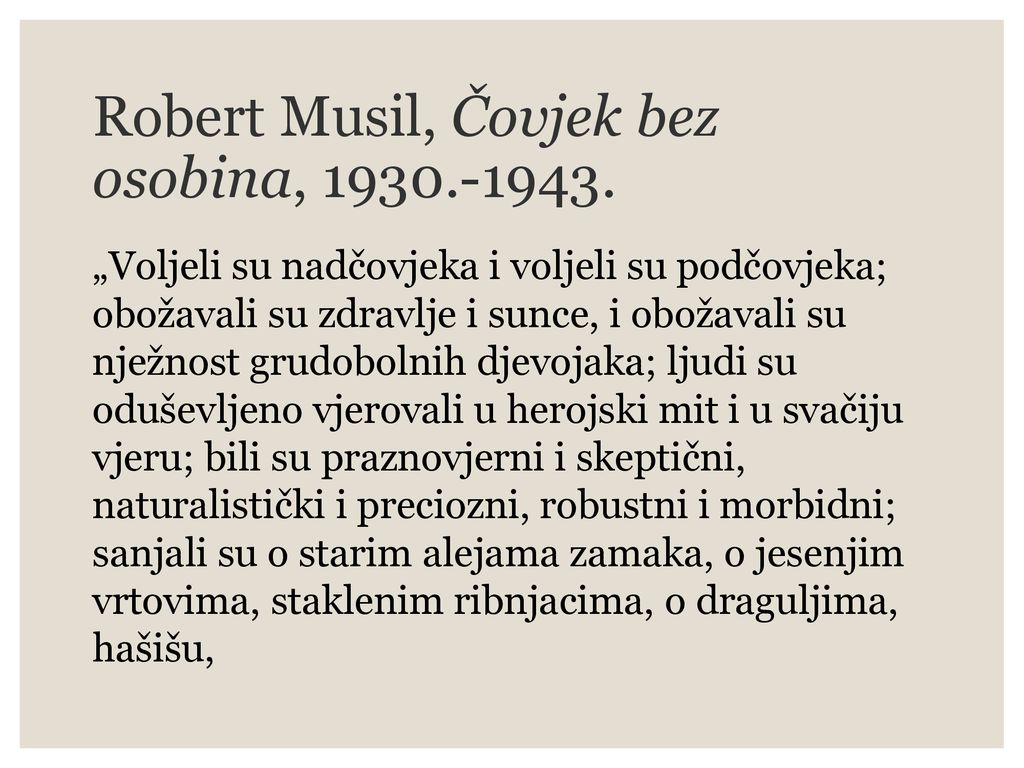 Robert Musil, Čovjek bez osobina, 1930.-1943.

„Voljeli su nadčovjeka i voljeli su podčovjeka; obožavali su zdravlje i sunce, i obožavali su nježnost grudobolnih djevojaka; ljudi su oduševljeno vjerovali u herojski mit i u svačiju vjeru; bili su praznovjerni i skeptični, naturalistički i preciozni, robustni i morbidni; sanjali su o starim alejama zamaka, o jesenjim vrtovima, staklenim ribnjacima, o draguljima, hašišu,